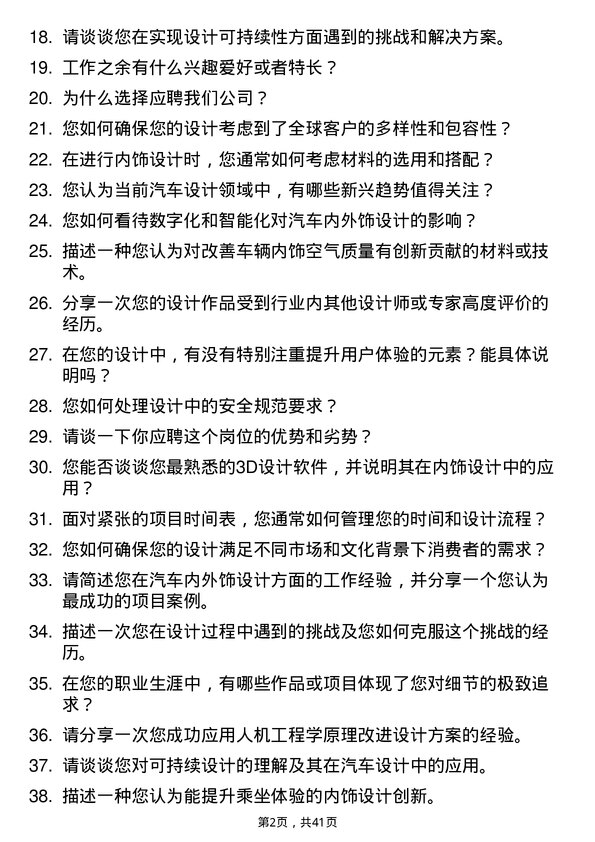 18. 请谈谈您在实现设计可持续性方面遇到的挑战和解决方案。

19. 工作之余有什么兴趣爱好或者特长？

20. 为什么选择应聘我们公司？

21. 您如何确保您的设计考虑到了全球客户的多样性和包容性？

22. 在进行内饰设计时，您通常如何考虑材料的选用和搭配？

23. 您认为当前汽车设计领域中，有哪些新兴趋势值得关注？

24. 您如何看待数字化和智能化对汽车内外饰设计的影响？

25. 描述一种您认为对改善车辆内饰空气质量有创新贡献的材料或技术。

26. 分享一次您的设计作品受到行业内其他设计师或专家高度评价的经历。

27. 在您的设计中，有没有特别注重提升用户体验的元素？能具体说明吗？

28. 您如何处理设计中的安全规范要求？

29. 请谈一下你应聘这个岗位的优势和劣势？

30. 您能否谈谈您最熟悉的3D设计软件，并说明其在内饰设计中的应用？

31. 面对紧张的项目时间表，您通常如何管理您的时间和设计流程？

32. 您如何确保您的设计满足不同市场和文化背景下消费者的需求？

33. 请简述您在汽车内外饰设计方面的工作经验，并分享一个您认为最成功的项目案例。

34. 描述一次您在设计过程中遇到的挑战及您如何克服这个挑战的经历。

35. 在您的职业生涯中，有哪些作品或项目体现了您对细节的极致追求？

36. 请分享一次您成功应用人机工程学原理改进设计方案的经验。

37. 请谈谈您对可持续设计的理解及其在汽车设计中的应用。

38. 描述一种您认为能提升乘坐体验的内饰设计创新。

第2页，共41页